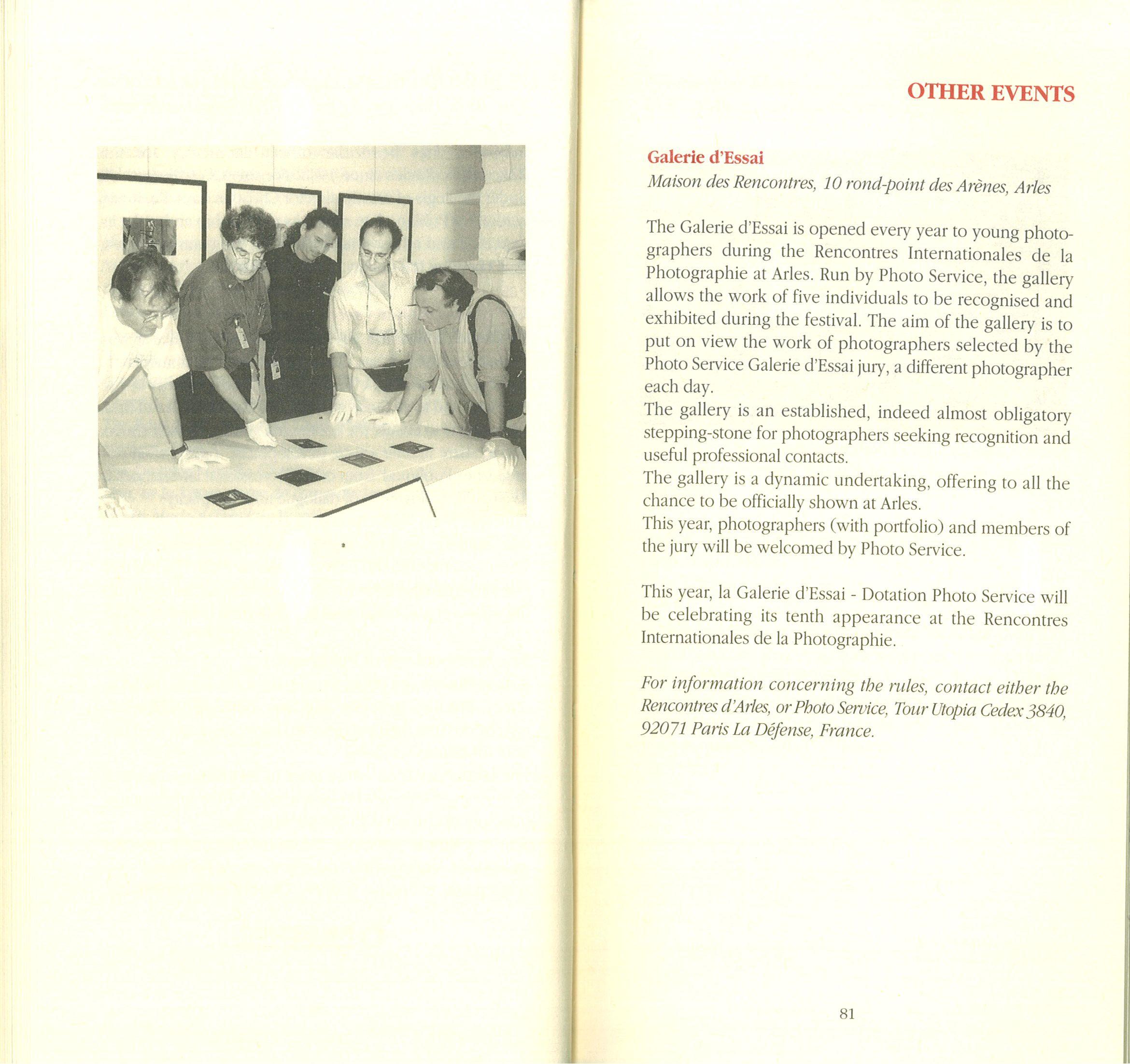 OTHER EVENTS

Galerie d'Essai
Maison des Rencontres, 10 rond-point des Arènes, Arles

The Galerie d'Essai is opened every year to young photographers during the Rencontres Internationales de la Photographie at Arles. Run by Photo Service, the gallery allows the work of five individuals to be recognised and exhibited during the festival. The aim of the gallery is to put on view the work of photographers selected by the Photo Service Galerie d'Essai jury, a different photographer each day.
The gallery is an established, indeed almost obligatory stepping-stone for photographers seeking recognition and useful professional contacts.
The gallery is a dynamic undertaking, offering to all the chance to be officially shown at Arles.
This year, photographers (with portfolio) and members of the jury will be welcomed by Photo Service.

This year, la Galerie d'Essai - Dotation Photo Service will be celebrating its tenth appearance at the Rencontres Internationales de la Photographie.

For information concerning the rules, contact either the Rencontres d'Arles, or Photo Service, Tour Utopia Cedex 3840, 92071 Paris La Défense, France.

81